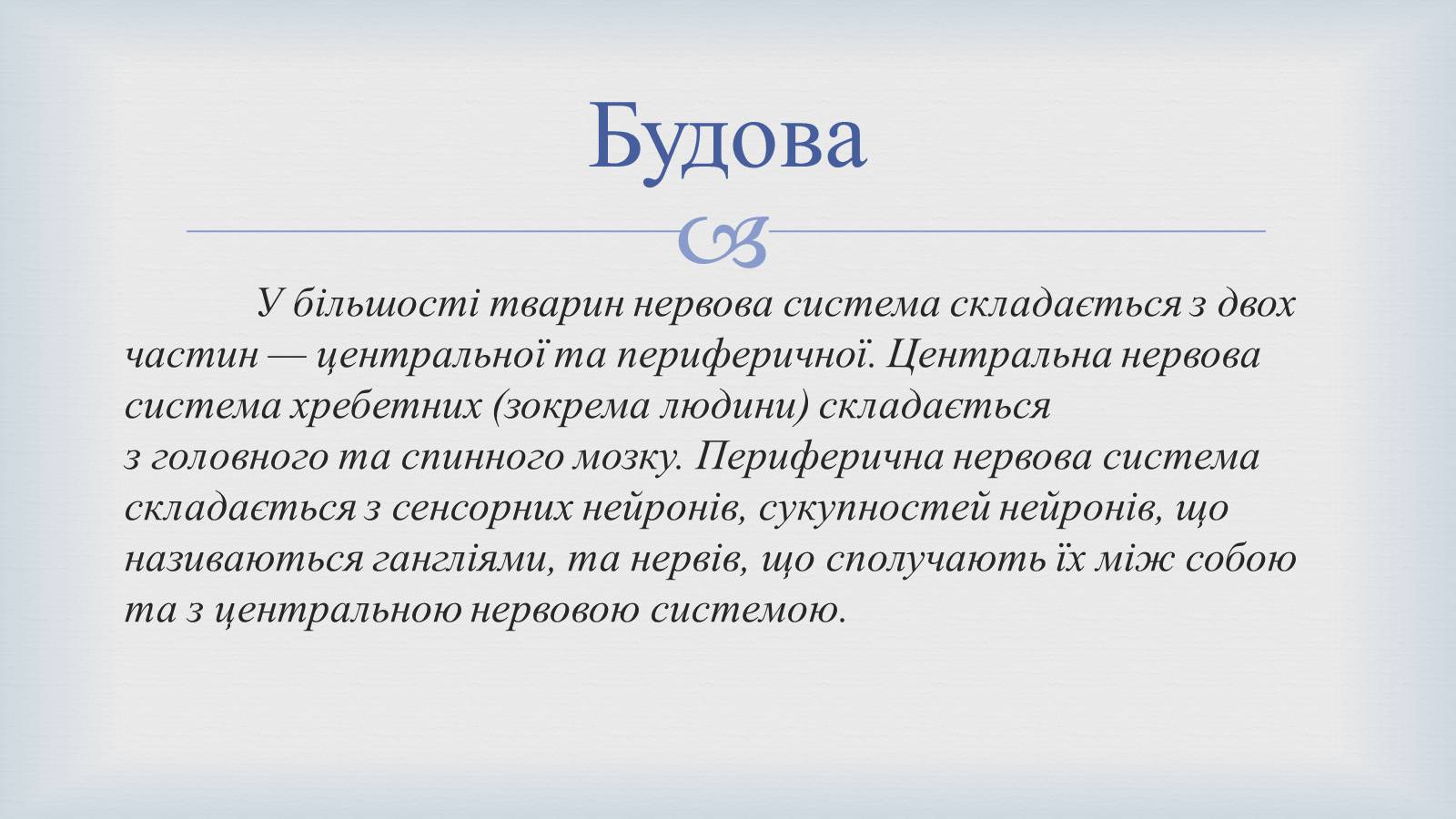 Будова

У більшості тварин нервова система складається з двох частин — центральної та периферичної. Центральна нервова система хребетних (зокрема людини) складається з головного та спинного мозку. Периферична нервова система складається з сенсорних нейронів, сукупностей нейронів, що називаються гангліями, та нервів, що сполучають їх між собою та з центральною нервовою системою.